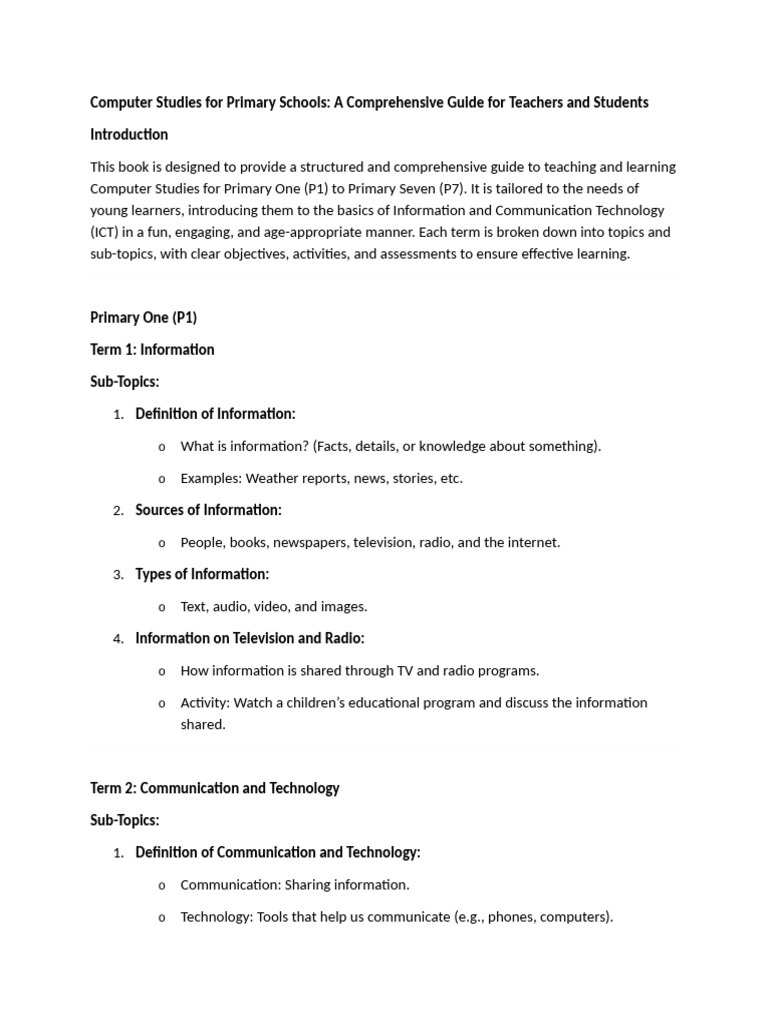 Computer Studies for Primary Schools: A Comprehensive Guide for Teachers and Students

Introduction

This book is designed to provide a structured and comprehensive guide to teaching and learning Computer Studies for Primary One (P1) to Primary Seven (P7). It is tailored to the needs of young learners, introducing them to the basics of Information and Communication Technology (ICT) in a fun, engaging, and age-appropriate manner. Each term is broken down into topics and sub-topics, with clear objectives, activities, and assessments to ensure effective learning.

Primary One (P1)

Term 1: Information

Sub-Topics:

1. Definition of Information:
 o What is information? (Facts, details, or knowledge about something).
 o Examples: Weather reports, news, stories, etc.
2. Sources of Information:
 o People, books, newspapers, television, radio, and the internet.
3. Types of Information:
 o Text, audio, video, and images.
4. Information on Television and Radio:
 o How information is shared through TV and radio programs.
 o Activity: Watch a children's educational program and discuss the information shared.

Term 2: Communication and Technology

Sub-Topics:

1. Definition of Communication and Technology:
 o Communication: Sharing information.
 o Technology: Tools that help us communicate (e.g., phones, computers).